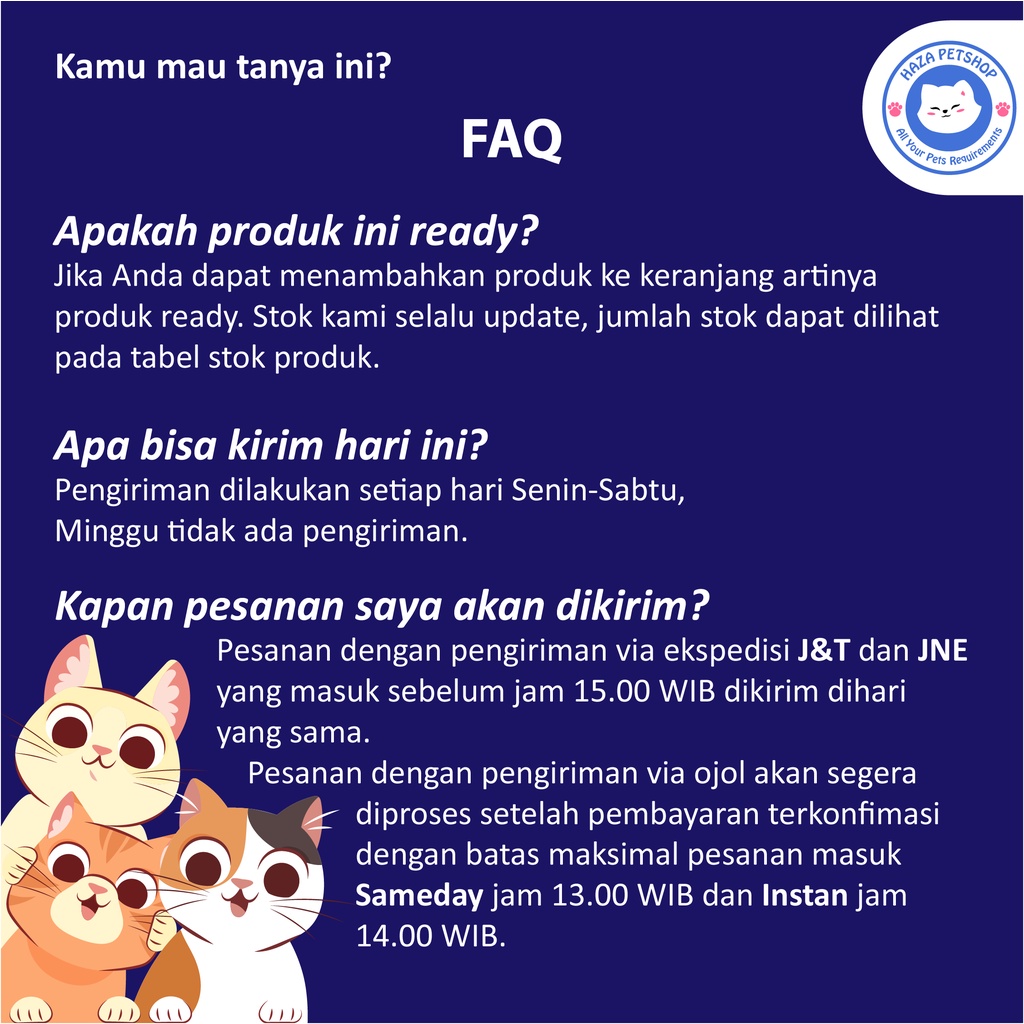 Kamu mau tanya ini?

HAZA PETSHOP
All Your Pets Requirements

FAQ

Apakah produk ini ready?
Jika Anda dapat menambahkan produk ke keranjang artinya produk ready. Stok kami selalu update, jumlah stok dapat dilihat pada tabel stok produk.

Apa bisa kirim hari ini?
Pengiriman dilakukan setiap hari Senin-Sabtu, Minggu tidak ada pengiriman.

Kapan pesanan saya akan dikirim?
Pesanan dengan pengiriman via ekspedisi J&T dan JNE yang masuk sebelum jam 15.00 WIB dikirim dihari yang sama.

Pesanan dengan pengiriman via ojol akan segera diproses setelah pembayaran terkonfimasi dengan batas maksimal pesanan masuk Sameday jam 13.00 WIB dan Instan jam 14.00 WIB.